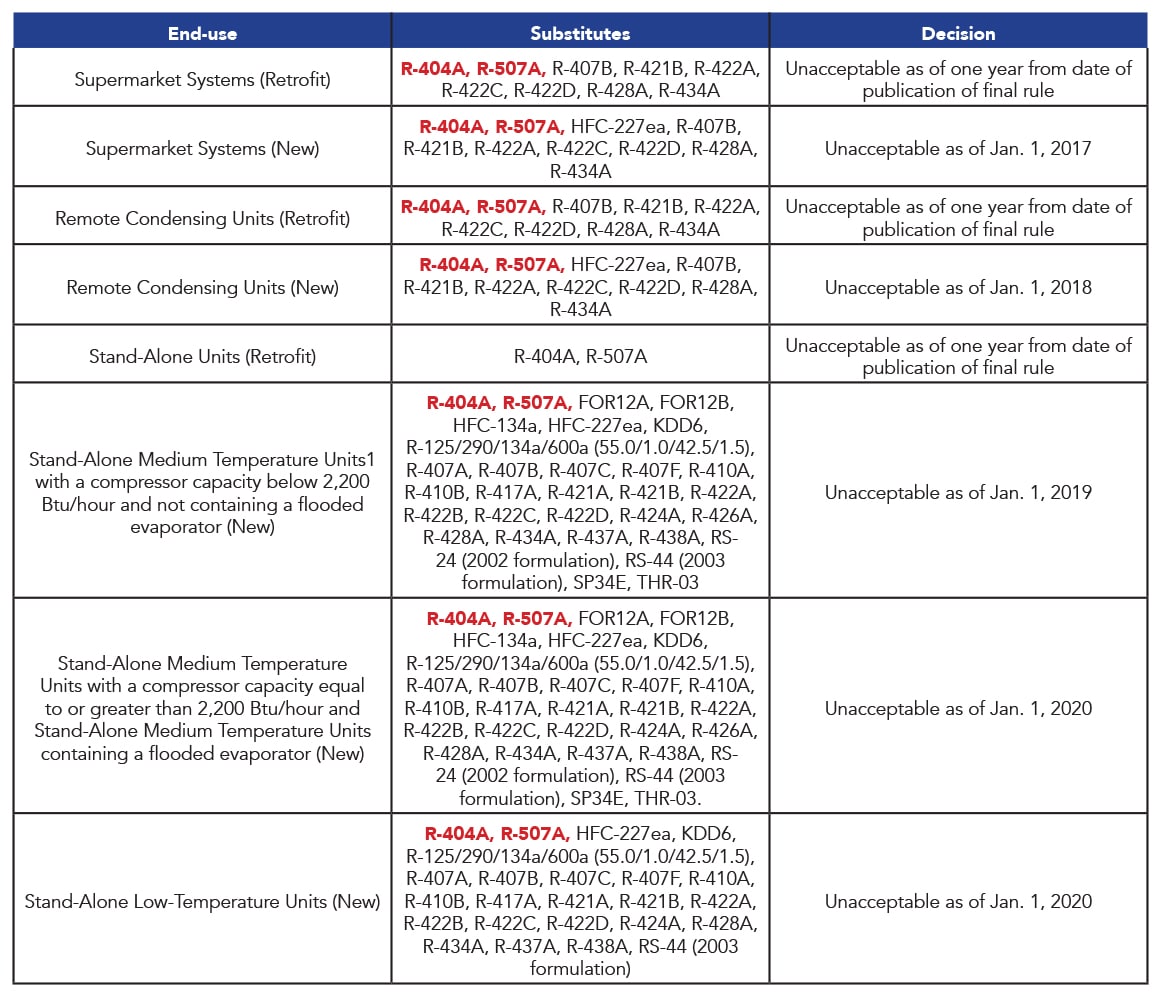 | End-use | Substitutes | Decision |
|---|---|---|
| Supermarket Systems (Retrofit) | R-404A, R-507A, R-407B, R-421B, R-422A, R-422C, R-422D, R-428A, R-434A | Unacceptable as of one year from date of publication of final rule |
| Supermarket Systems (New) | R-404A, R-507A, HFC-227ea, R-407B, R-421B, R-422A, R-422C, R-422D, R-428A, R-434A | Unacceptable as of Jan. 1, 2017 |
| Remote Condensing Units (Retrofit) | R-404A, R-507A, R-407B, R-421B, R-422A, R-422C, R-422D, R-428A, R-434A | Unacceptable as of one year from date of publication of final rule |
| Remote Condensing Units (New) | R-404A, R-507A, HFC-227ea, R-407B, R-421B, R-422A, R-422C, R-422D, R-428A, R-434A | Unacceptable as of Jan. 1, 2018 |
| Stand-Alone Units (Retrofit) | R-404A, R-507A | Unacceptable as of one year from date of publication of final rule |
| Stand-Alone Medium Temperature Units1 with a compressor capacity below 2,200 Btu/hour and not containing a flooded evaporator (New) | R-404A, R-507A, FOR12A, FOR12B, HFC-134a, HFC-227ea, KDD6, R-125/290/134a/600a (55.0/1.0/42.5/1.5), R-407A, R-407B, R-407C, R-407F, R-410A, R-410B, R-417A, R-421A, R-421B, R-422A, R-422B, R-422C, R-422D, R-424A, R-426A, R-428A, R-434A, R-437A, R-438A, RS-24 (2002 formulation), RS-44 (2003 formulation), SP34E, THR-03 | Unacceptable as of Jan. 1, 2019 |
| Stand-Alone Medium Temperature Units with a compressor capacity equal to or greater than 2,200 Btu/hour and Stand-Alone Medium Temperature Units containing a flooded evaporator (New) | R-404A, R-507A, FOR12A, FOR12B, HFC-134a, HFC-227ea, KDD6, R-125/290/134a/600a (55.0/1.0/42.5/1.5), R-407A, R-407B, R-407C, R-407F, R-410A, R-410B, R-417A, R-421A, R-421B, R-422A, R-422B, R-422C, R-422D, R-424A, R-426A, R-428A, R-434A, R-437A, R-438A, RS-24 (2002 formulation), RS-44 (2003 formulation), SP34E, THR-03. | Unacceptable as of Jan. 1, 2020 |
| Stand-Alone Low-Temperature Units (New) | R-404A, R-507A, HFC-227ea, KDD6, R-125/290/134a/600a (55.0/1.0/42.5/1.5), R-407A, R-407B, R-407C, R-407F, R-410A, R-410B, R-417A, R-421A, R-421B, R-422A, R-422B, R-422C, R-422D, R-424A, R-428A, R-434A, R-437A, R-438A, RS-44 (2003 formulation) | Unacceptable as of Jan. 1, 2020 |